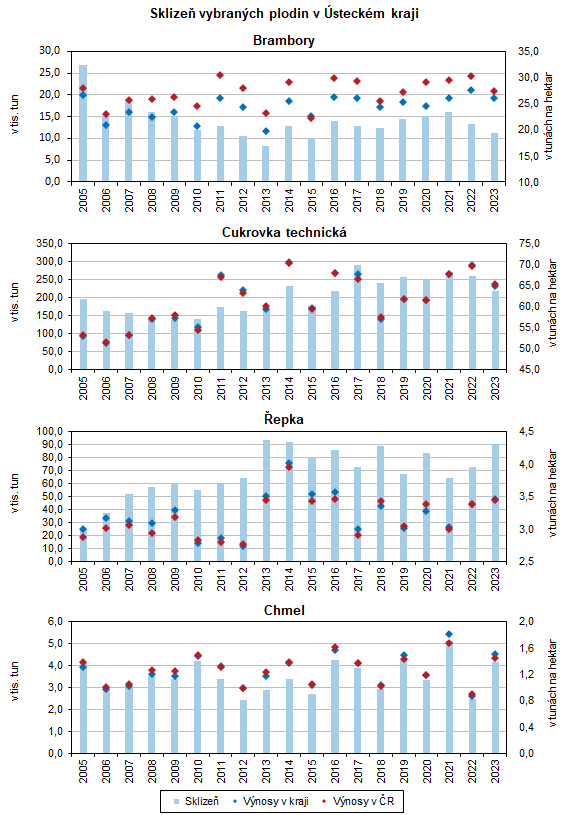 Sklizeň vybraných plodin v Ústeckém kraji

Brambory

v tis. tun

30,0
25,0
20,0
15,0
10,0
5,0
0,0

35,0
30,0
25,0
20,0
15,0
10,0

v tunách na hektar

2005 2006 2007 2008 2009 2010 2011 2012 2013 2014 2015 2016 2017 2018 2019 2020 2021 2022 2023

Cukrovka technická

v tis. tun

350,0
300,0
250,0
200,0
150,0
100,0
50,0
0,0

75,0
70,0
65,0
60,0
55,0
50,0
45,0

v tunách na hektar

2005 2006 2007 2008 2009 2010 2011 2012 2013 2014 2015 2016 2017 2018 2019 2020 2021 2022 2023

Řepka

v tis. tun

100,0
90,0
80,0
70,0
60,0
50,0
40,0
30,0
20,0
10,0
0,0

4,5
4,0
3,5
3,0
2,5

v tunách na hektar

2005 2006 2007 2008 2009 2010 2011 2012 2013 2014 2015 2016 2017 2018 2019 2020 2021 2022 2023

Chmel

v tis. tun

6,0
5,0
4,0
3,0
2,0
1,0
0,0

2,0
1,6
1,2
0,8
0,4
0,0

v tunách na hektar

2005 2006 2007 2008 2009 2010 2011 2012 2013 2014 2015 2016 2017 2018 2019 2020 2021 2022 2023

Sklizeň   Výnosy v kraji   Výnosy v ČR